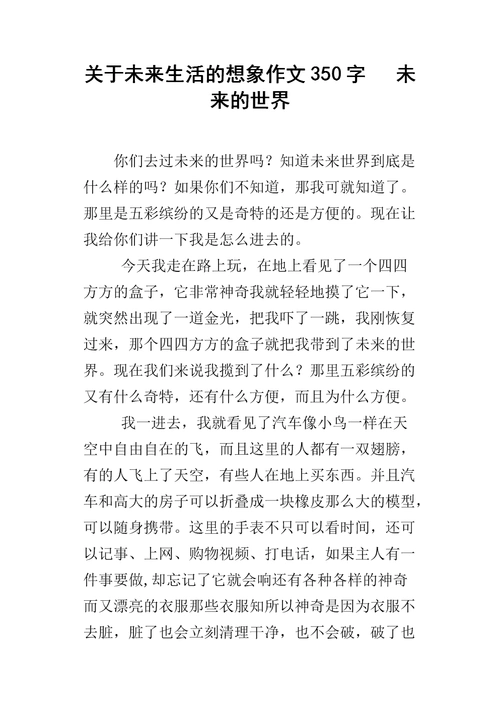 关于未来生活的想象作文350字　未来的世界

你们去过未来的世界吗？知道未来世界到底是什么样的吗？如果你们不知道，那我可就知道了。那里是五彩缤纷的又是奇特的还是方便的。现在让我给你们讲一下我是怎么进去的。

今天我走在路上玩，在地上看见了一个四四方方的盒子，它非常神奇我就轻轻地摸了它一下，就突然出现了一道金光，把我吓了一跳，我刚恢复过来，那个四四方方的盒子就把我带到了未来的世界。现在我们来说我揽到了什么？那里五彩缤纷的又有什么奇特，还有什么方便，而且为什么方便。

我一进去，我就看见了汽车像小鸟一样在天空中自由自在的飞，而且这里的人都有一双翅膀，有的人飞上了天空，有些人在地上买东西。并且汽车和高大的房子可以折叠成一块橡皮那么大的模型，可以随身携带。这里的手表不只可以看时间，还可以记事、上网、购物视频、打电话，如果主人有一件事要做，却忘记了它就会响还有各种各样的神奇而又漂亮的衣服那些衣服知所以神奇是因为衣服不去脏，脏了也会立刻清理干净，也不会破，破了也